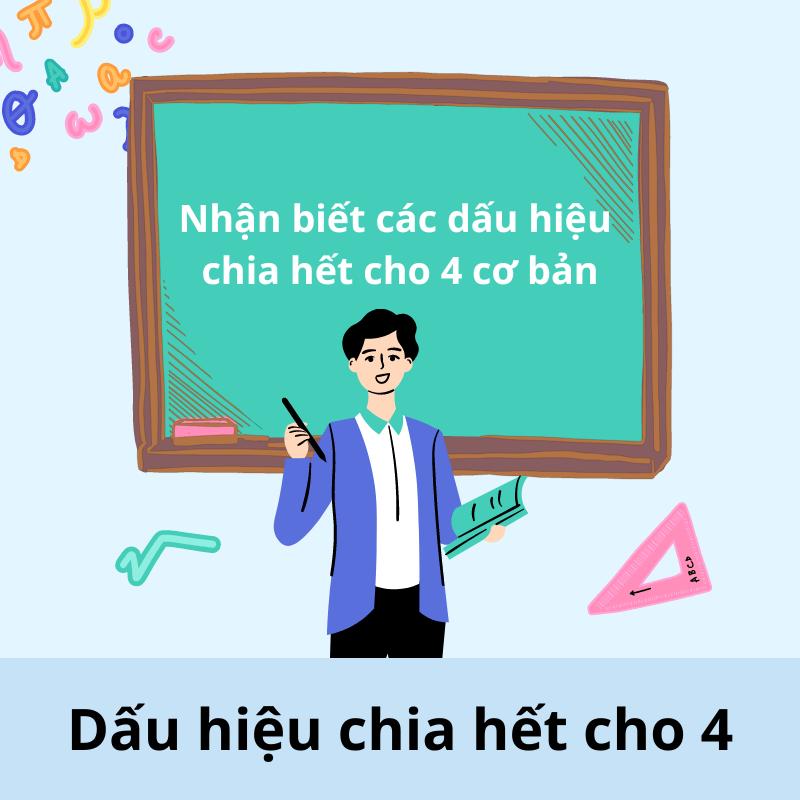 Nhận biết các dấu hiệu chia hết cho 4 cơ bản

ABCD

Dấu hiệu chia hết cho 4